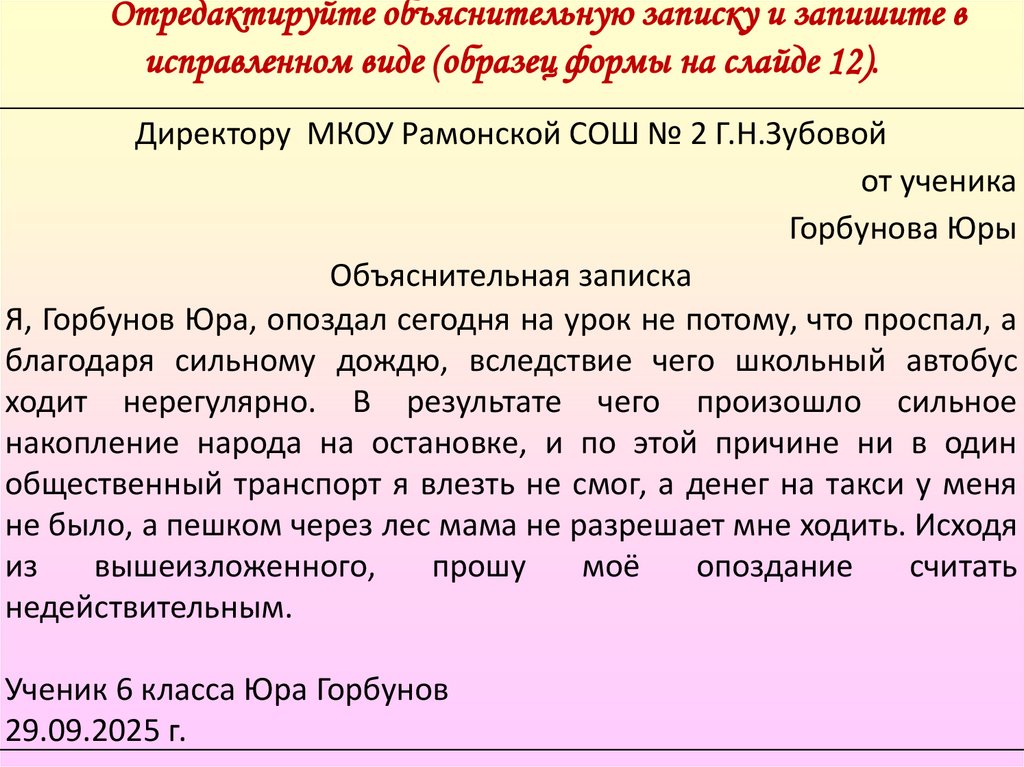 Отредактируйте объяснительную записку и запишите в исправленном виде (образец формы на слайде 12).

Директору МКОУ Рамонской СОШ № 2 Г.Н.Зубовой

от ученика

Горбунова Юры

Объяснительная записка

Я, Горбунов Юра, опоздал сегодня на урок не потому, что проспал, а благодаря сильному дождю, вследствие чего школьный автобус ходит нерегулярно. В результате чего произошло сильное накопление народа на остановке, и по этой причине ни в один общественный транспорт я влезть не смог, а денег на такси у меня не было, а пешком через лес мама не разрешает мне ходить. Исходя из вышеизложенного, прошу моё опоздание считать недействительным.

Ученик 6 класса Юра Горбунов
29.09.2025 г.